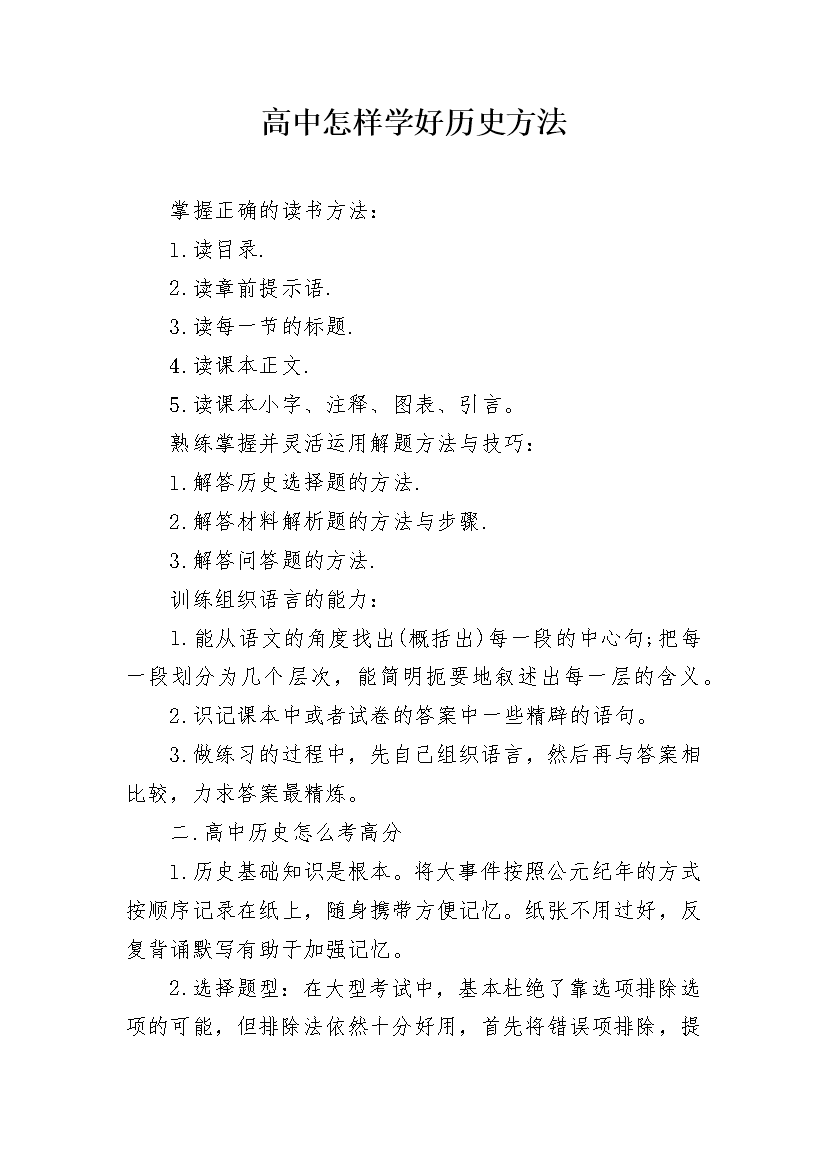 高中怎样学好历史方法

掌握正确的读书方法：

1.读目录.

2.读章前提示语.

3.读每一节的标题.

4.读课本正文.

5.读课本小字、注释、图表、引言。

熟练掌握并灵活运用解题方法与技巧：

1.解答历史选择题的方法.

2.解答材料解析题的方法与步骤.

3.解答问答题的方法.

训练组织语言的能力：

1.能从语文的角度找出(概括出)每一段的中心句;把每一段划分为几个层次，能简明扼要地叙述出每一层的含义。

2.识记课本中或者试卷的答案中一些精辟的语句。

3.做练习的过程中，先自己组织语言，然后再与答案相比较，力求答案最精炼。

二.高中历史怎么考高分

1.历史基础知识是根本。将大事件按照公元纪年的方式按顺序记录在纸上，随身携带方便记忆。纸张不用过好，反复背诵默写有助于加强记忆。

2.选择题型：在大型考试中，基本杜绝了靠选项排除选项的可能，但排除法依然十分好用，首先将错误项排除，提